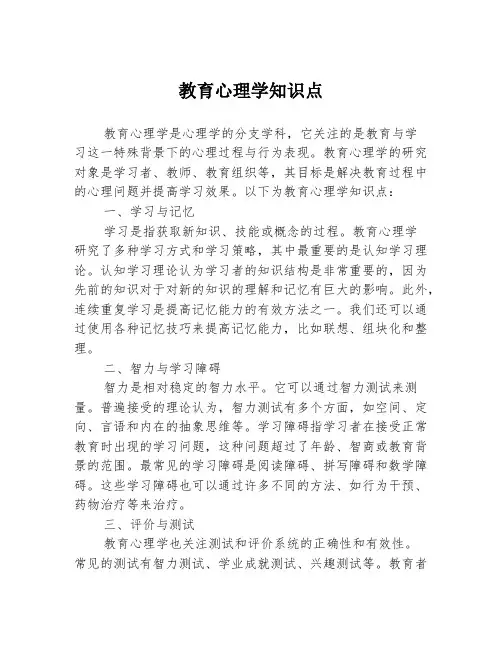 教育心理学知识点

教育心理学是心理学的分支学科，它关注的是教育与学习这一特殊背景下的心理过程与行为表现。教育心理学的研究对象是学习者、教师、教育组织等，其目标是解决教育过程中的心理问题并提高学习效果。以下为教育心理学知识点：

一、学习与记忆

学习是指获取新知识、技能或概念的过程。教育心理学研究了多种学习方式和学习策略，其中最重要的是认知学习理论。认知学习理论认为学习者的知识结构是非常重要的，因为先前的知识对于对新的知识的理解和记忆有巨大的影响。此外，连续重复学习是提高记忆能力的有效方法之一。我们还可以通过使用各种记忆技巧来提高记忆能力，比如联想、组块化和整理。

二、智力与学习障碍

智力是相对稳定的智力水平。它可以通过智力测试来测量。普遍接受的理论认为，智力测试有多个方面，如空间、定向、言语和内在的抽象思维等。学习障碍指学习者在接受正常教育时出现的学习问题，这种问题超过了年龄、智商或教育背景的范围。最常见的学习障碍是阅读障碍、拼写障碍和数学障碍。这些学习障碍也可以通过许多不同的方法、如行为干预、药物治疗等来治疗。

三、评价与测试

教育心理学也关注测试和评价系统的正确性和有效性。常见的测试有智力测试、学业成就测试、兴趣测试等。教育者